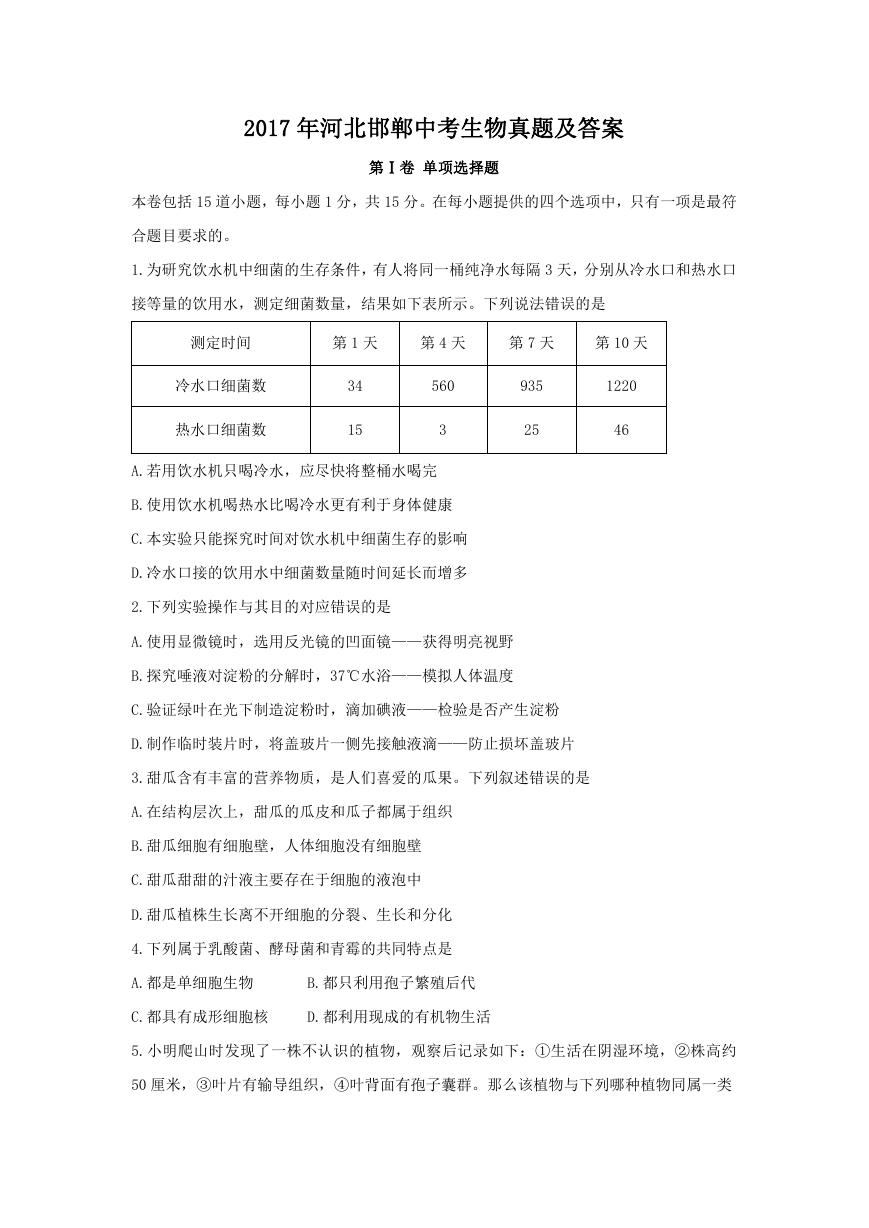 2017年河北邯郸中考生物真题及答案

第Ⅰ卷 单项选择题

本卷包括15道小题，每小题1分，共15分。在每小题提供的四个选项中，只有一项是最符合题目要求的。

1.为研究饮水机中细菌的生存条件，有人将同一桶纯净水每隔3天，分别从冷水口和热水口接等量的饮用水，测定细菌数量，结果如下表所示。下列说法错误的是

| 测定时间 | 第1天 | 第4天 | 第7天 | 第10天 |
|---|---|---|---|---|
| 冷水口细菌数 | 34 | 560 | 935 | 1220 |
| 热水口细菌数 | 15 | 3 | 25 | 46 |

A.若用饮水机只喝冷水，应尽快将整桶水喝完

B.使用饮水机喝热水比喝冷水更有利于身体健康

C.本实验只能探究时间对饮水机中细菌生存的影响

D.冷水口接的饮用水中细菌数量随时间延长而增多

2.下列实验操作与其目的对应错误的是

A.使用显微镜时，选用反光镜的凹面镜——获得明亮视野

B.探究唾液对淀粉的分解时，37℃水浴——模拟人体温度

C.验证绿叶在光下制造淀粉时，滴加碘液——检验是否产生淀粉

D.制作临时装片时，将盖玻片一侧先接触液滴——防止损坏盖玻片

3.甜瓜含有丰富的营养物质，是人们喜爱的瓜果。下列叙述错误的是

A.在结构层次上，甜瓜的瓜皮和瓜子都属于组织

B.甜瓜细胞有细胞壁，人体细胞没有细胞壁

C.甜瓜甜甜的汁液主要存在于细胞的液泡中

D.甜瓜植株生长离不开细胞的分裂、生长和分化

4.下列属于乳酸菌、酵母菌和青霉的共同特点是

A.都是单细胞生物　　B.都只利用孢子繁殖后代

C.都具有成形细胞核　　D.都利用现成的有机物生活

5.小明爬山时发现了一株不认识的植物，观察后记录如下：①生活在阴湿环境，②株高约50厘米，③叶片有输导组织，④叶背面有孢子囊群。那么该植物与下列哪种植物同属一类